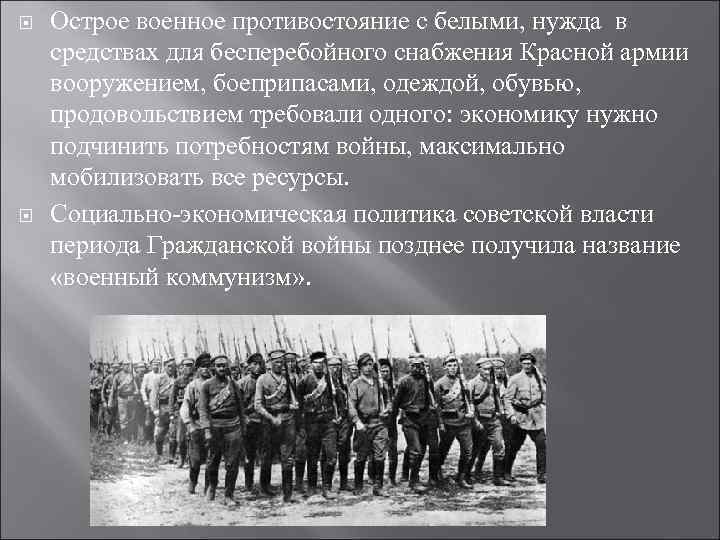 Острое военное противостояние с белыми, нужда в средствах для бесперебойного снабжения Красной армии вооружением, боеприпасами, одеждой, обувью, продовольствием требовали одного: экономику нужно подчинить потребностям войны, максимально мобилизовать все ресурсы.

Социально-экономическая политика советской власти периода Гражданской войны позднее получила название «военный коммунизм».